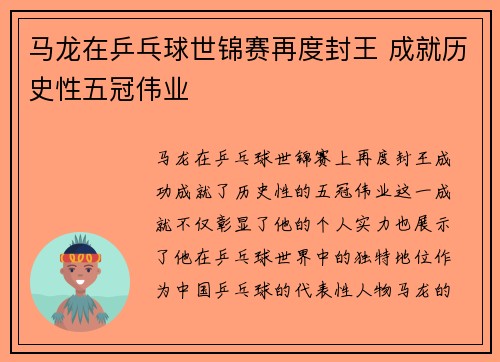 马龙在乒乓球世锦赛再度封王 成就历史性五冠伟业

马龙在乒乓球世锦赛上再度封王成功成就了历史性的五冠伟业这一成就不仅彰显了他的个人实力也展示了他在乒乓球世界中的独特地位作为中国乒乓球的代表性人物马龙的